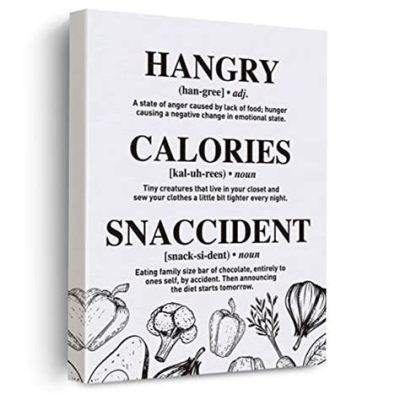 HANGRY

(han-gree] • adj.

A state of anger caused by lack of food; hunger causing a negative change in emotional state.

CALORIES

[kal-uh-rees) • noun

Tiny creatures that live in your closet and sew your clothes a little bit tighter every night.

SNACCIDENT

[snack-si-dent) • noun

Eating family size bar of chocolate, entirely to ones self, by accident. Then announcing the diet starts tomorrow.